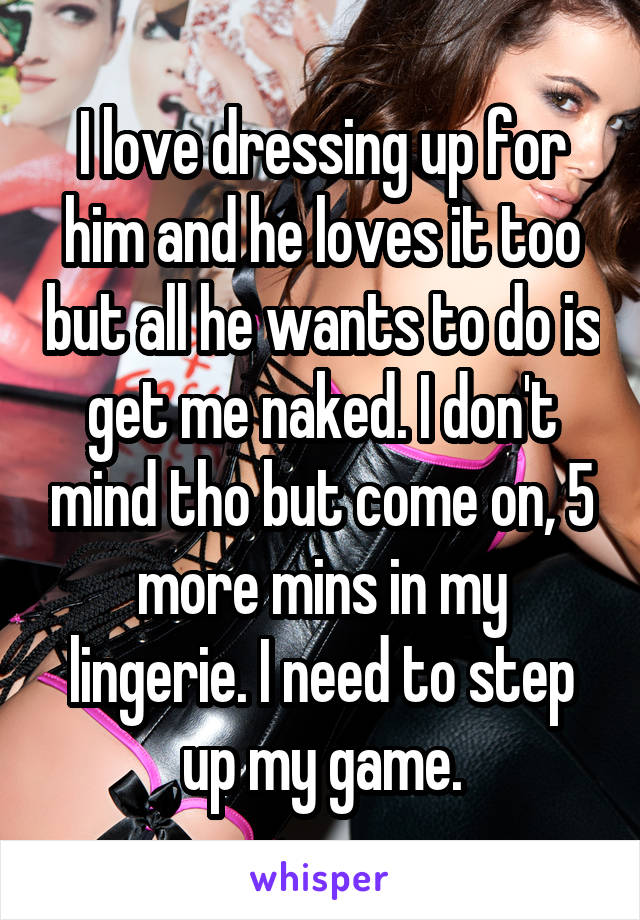 I love dressing up for him and he loves it too but all he wants to do is get me naked. I don't mind tho but come on, 5 more mins in my lingerie. I need to step up my game.

whisper